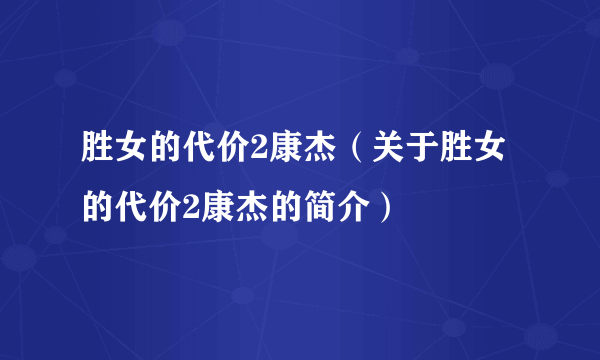 胜女的代价2康杰（关于胜女的代价2康杰的简介）